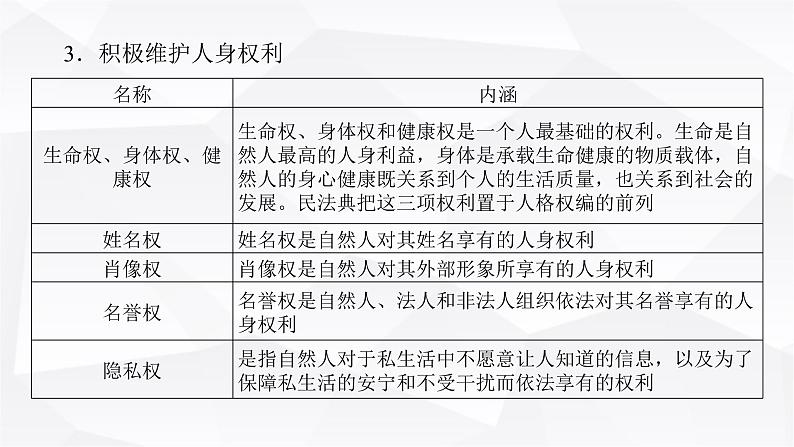 3．积极维护人身权利

| 名称 | 内涵 |
|---|---|
| 生命权、身体权、健康权 | 生命权、身体权和健康权是一个人最基础的权利。生命是自然人最高的人身利益，身体是承载生命健康的物质载体，自然人的身心健康既关系到个人的生活质量，也关系到社会的发展。民法典把这三项权利置于人格权编的前列 |
| 姓名权 | 姓名权是自然人对其姓名享有的人身权利 |
| 肖像权 | 肖像权是自然人对其外部形象所享有的人身权利 |
| 名誉权 | 名誉权是自然人、法人和非法人组织依法对其名誉享有的人身权利 |
| 隐私权 | 是指自然人对于私生活中不愿意让人知道的信息，以及为了保障私生活的安宁和不受干扰而依法享有的权利 |